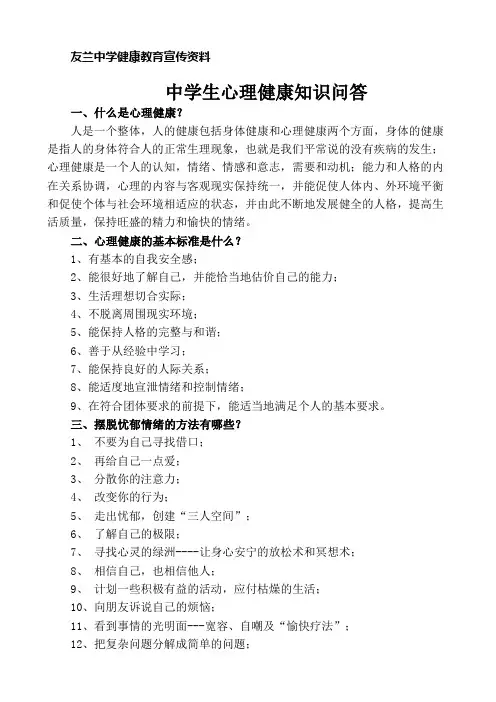 友兰中学健康教育宣传资料

中学生心理健康知识问答

一、什么是心理健康？

人是一个整体，人的健康包括身体健康和心理健康两个方面，身体的健康是指人的身体符合人的正常生理现象，也就是我们平常说的没有疾病的发生；心理健康是一个人的认知，情绪、情感和意志，需要和动机；能力和人格的内在关系协调，心理的内容与客观现实保持统一，并能促使人体内、外环境平衡和促使个体与社会环境相适应的状态，并由此不断地发展健全的人格，提高生活质量，保持旺盛的精力和愉快的情绪。

二、心理健康的基本标准是什么？

1、有基本的自我安全感；
2、能很好地了解自己，并能恰当地估价自己的能力；
3、生活理想切合实际；
4、不脱离周围现实环境；
5、能保持人格的完整与和谐；
6、善于从经验中学习；
7、能保持良好的人际关系；
8、能适度地宣泄情绪和控制情绪；
9、在符合团体要求的前提下，能适当地满足个人的基本要求。

三、摆脱忧郁情绪的方法有哪些？

1、 不要为自己寻找借口；
2、 再给自己一点爱；
3、 分散你的注意力；
4、 改变你的行为；
5、 走出忧郁，创建“三人空间”；
6、 了解自己的极限；
7、 寻找心灵的绿洲----让身心安宁的放松术和冥想术；
8、 相信自己，也相信他人；
9、 计划一些积极有益的活动，应付枯燥的生活；
10、向朋友诉说自己的烦恼；
11、看到事情的光明面---宽容、自嘲及“愉快疗法”；
12、把复杂问题分解成简单的问题；